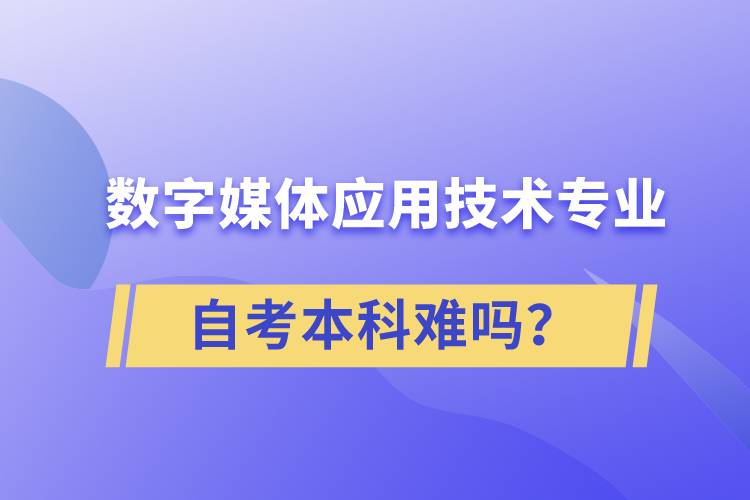 数字媒体应用技术专业

自考本科难吗?